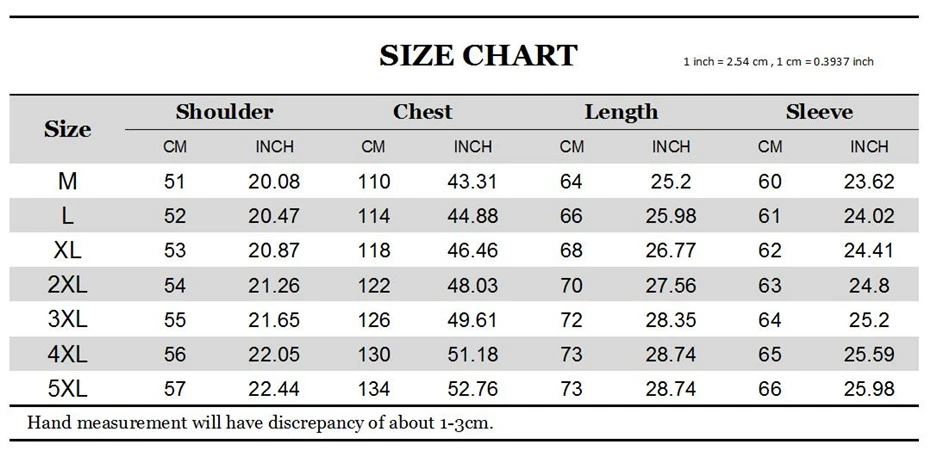 SIZE CHART

1 inch = 2.54 cm , 1 cm = 0.3937 inch

| Size | Shoulder CM | Shoulder INCH | Chest CM | Chest INCH | Length CM | Length INCH | Sleeve CM | Sleeve INCH |
|---|---|---|---|---|---|---|---|---|
| M | 51 | 20.08 | 110 | 43.31 | 64 | 25.2 | 60 | 23.62 |
| L | 52 | 20.47 | 114 | 44.88 | 66 | 25.98 | 61 | 24.02 |
| XL | 53 | 20.87 | 118 | 46.46 | 68 | 26.77 | 62 | 24.41 |
| 2XL | 54 | 21.26 | 122 | 48.03 | 70 | 27.56 | 63 | 24.8 |
| 3XL | 55 | 21.65 | 126 | 49.61 | 72 | 28.35 | 64 | 25.2 |
| 4XL | 56 | 22.05 | 130 | 51.18 | 73 | 28.74 | 65 | 25.59 |
| 5XL | 57 | 22.44 | 134 | 52.76 | 73 | 28.74 | 66 | 25.98 |

Hand measurement will have discrepancy of about 1-3cm.